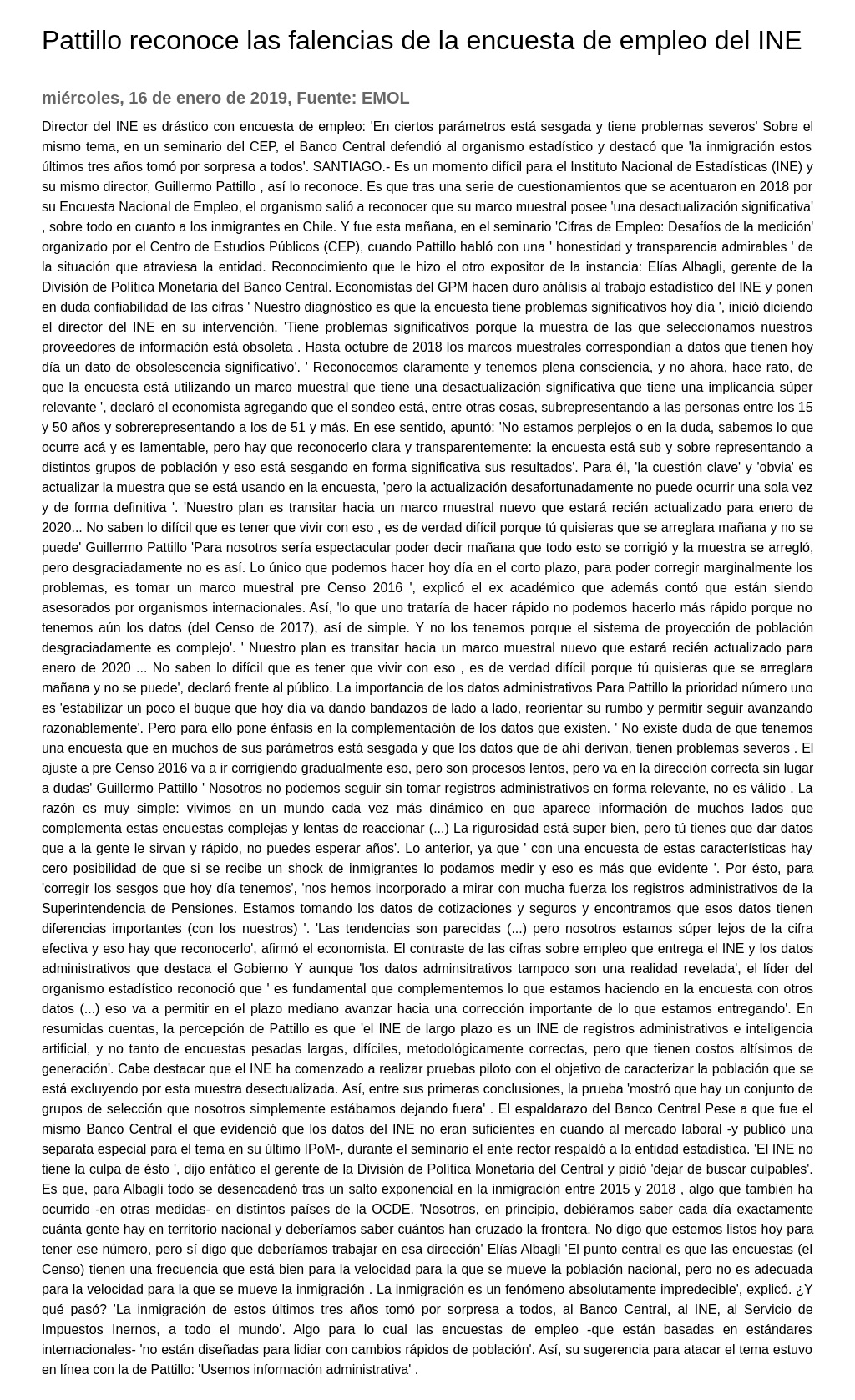 Pattillo reconoce las falencias de la encuesta de empleo del INE

miércoles, 16 de enero de 2019, Fuente: EMOL

Director del INE es drástico con encuesta de empleo: 'En ciertos parámetros está sesgada y tiene problemas severos' Sobre el mismo tema, en un seminario del CEP, el Banco Central defendió al organismo estadístico y destacó que 'la inmigración estos últimos tres años tomó por sorpresa a todos'. SANTIAGO.- Es un momento difícil para el Instituto Nacional de Estadísticas (INE) y su mismo director, Guillermo Pattillo , así lo reconoce. Es que tras una serie de cuestionamientos que se acentuaron en 2018 por su Encuesta Nacional de Empleo, el organismo salió a reconocer que su marco muestral posee 'una desactualización significativa' , sobre todo en cuanto a los inmigrantes en Chile. Y fue esta mañana, en el seminario 'Cifras de Empleo: Desafíos de la medición' organizado por el Centro de Estudios Públicos (CEP), cuando Pattillo habló con una ' honestidad y transparencia admirables ' de la situación que atraviesa la entidad. Reconocimiento que le hizo el otro expositor de la instancia: Elías Albagli, gerente de la División de Política Monetaria del Banco Central. Economistas del GPM hacen duro análisis al trabajo estadístico del INE y ponen en duda confiabilidad de las cifras ' Nuestro diagnóstico es que la encuesta tiene problemas significativos hoy día ', inició diciendo el director del INE en su intervención. 'Tiene problemas significativos porque la muestra de las que seleccionamos nuestros proveedores de información está obsoleta . Hasta octubre de 2018 los marcos muestrales correspondían a datos que tienen hoy día un dato de obsolescencia significativo'. ' Reconocemos claramente y tenemos plena consciencia, y no ahora, hace rato, de que la encuesta está utilizando un marco muestral que tiene una desactualización significativa que tiene una implicancia súper relevante ', declaró el economista agregando que el sondeo está, entre otras cosas, subrepresentando a las personas entre los 15 y 50 años y sobrerepresentando a los de 51 y más. En ese sentido, apuntó: 'No estamos perplejos o en la duda, sabemos lo que ocurre acá y es lamentable, pero hay que reconocerlo clara y transparentemente: la encuesta está sub y sobre representando a distintos grupos de población y eso está sesgando en forma significativa sus resultados'. Para él, 'la cuestión clave' y 'obvia' es actualizar la muestra que se está usando en la encuesta, 'pero la actualización desafortunadamente no puede ocurrir una sola vez y de forma definitiva '. 'Nuestro plan es transitar hacia un marco muestral nuevo que estará recién actualizado para enero de 2020... No saben lo difícil que es tener que vivir con eso , es de verdad difícil porque tú quisieras que se arreglara mañana y no se puede' Guillermo Pattillo 'Para nosotros sería espectacular poder decir mañana que todo esto se corrigió y la muestra se arregló, pero desgraciadamente no es así. Lo único que podemos hacer hoy día en el corto plazo, para poder corregir marginalmente los problemas, es tomar un marco muestral pre Censo 2016 ', explicó el ex académico que además contó que están siendo asesorados por organismos internacionales. Así, 'lo que uno trataría de hacer rápido no podemos hacerlo más rápido porque no tenemos aún los datos (del Censo de 2017), así de simple. Y no los tenemos porque el sistema de proyección de población desgraciadamente es complejo'. ' Nuestro plan es transitar hacia un marco muestral nuevo que estará recién actualizado para enero de 2020 ... No saben lo difícil que es tener que vivir con eso , es de verdad difícil porque tú quisieras que se arreglara mañana y no se puede', declaró frente al público. La importancia de los datos administrativos Para Pattillo la prioridad número uno es 'estabilizar un poco el buque que hoy día va dando bandazos de lado a lado, reorientar su rumbo y permitir seguir avanzando razonablemente'. Pero para ello pone énfasis en la complementación de los datos que existen. ' No existe duda de que tenemos una encuesta que en muchos de sus parámetros está sesgada y que los datos que de ahí derivan, tienen problemas severos . El ajuste a pre Censo 2016 va a ir corrigiendo gradualmente eso, pero son procesos lentos, pero va en la dirección correcta sin lugar a dudas' Guillermo Pattillo ' Nosotros no podemos seguir sin tomar registros administrativos en forma relevante, no es válido . La razón es muy simple: vivimos en un mundo cada vez más dinámico en que aparece información de muchos lados que complementa estas encuestas complejas y lentas de reaccionar (...) La rigurosidad está super bien, pero tú tienes que dar datos que a la gente le sirvan y rápido, no puedes esperar años'. Lo anterior, ya que ' con una encuesta de estas características hay cero posibilidad de que si se recibe un shock de inmigrantes lo podamos medir y eso es más que evidente '. Por ésto, para 'corregir los sesgos que hoy día tenemos', 'nos hemos incorporado a mirar con mucha fuerza los registros administrativos de la Superintendencia de Pensiones. Estamos tomando los datos de cotizaciones y seguros y encontramos que esos datos tienen diferencias importantes (con los nuestros) '. 'Las tendencias son parecidas (...) pero nosotros estamos súper lejos de la cifra efectiva y eso hay que reconocerlo', afirmó el economista. El contraste de las cifras sobre empleo que entrega el INE y los datos administrativos que destaca el Gobierno Y aunque 'los datos adminsitrativos tampoco son una realidad revelada', el líder del organismo estadístico reconoció que ' es fundamental que complementemos lo que estamos haciendo en la encuesta con otros datos (...) eso va a permitir en el plazo mediano avanzar hacia una corrección importante de lo que estamos entregando'. En resumidas cuentas, la percepción de Pattillo es que 'el INE de largo plazo es un INE de registros administrativos e inteligencia artificial, y no tanto de encuestas pesadas largas, difíciles, metodológicamente correctas, pero que tienen costos altísimos de generación'. Cabe destacar que el INE ha comenzado a realizar pruebas piloto con el objetivo de caracterizar la población que se está excluyendo por esta muestra desectualizada. Así, entre sus primeras conclusiones, la prueba 'mostró que hay un conjunto de grupos de selección que nosotros simplemente estábamos dejando fuera' . El espaldarazo del Banco Central Pese a que fue el mismo Banco Central el que evidenció que los datos del INE no eran suficientes en cuando al mercado laboral -y publicó una separata especial para el tema en su último IPoM-, durante el seminario el ente rector respaldó a la entidad estadística. 'El INE no tiene la culpa de ésto ', dijo enfático el gerente de la División de Política Monetaria del Central y pidió 'dejar de buscar culpables'. Es que, para Albagli todo se desencadenó tras un salto exponencial en la inmigración entre 2015 y 2018 , algo que también ha ocurrido -en otras medidas- en distintos países de la OCDE. 'Nosotros, en principio, debiéramos saber cada día exactamente cuánta gente hay en territorio nacional y deberíamos saber cuántos han cruzado la frontera. No digo que estemos listos hoy para tener ese número, pero sí digo que deberíamos trabajar en esa dirección' Elías Albagli 'El punto central es que las encuestas (el Censo) tienen una frecuencia que está bien para la velocidad para la que se mueve la población nacional, pero no es adecuada para la velocidad para la que se mueve la inmigración . La inmigración es un fenómeno absolutamente impredecible', explicó. ¿Y qué pasó? 'La inmigración de estos últimos tres años tomó por sorpresa a todos, al Banco Central, al INE, al Servicio de Impuestos Inernos, a todo el mundo'. Algo para lo cual las encuestas de empleo -que están basadas en estándares internacionales- 'no están diseñadas para lidiar con cambios rápidos de población'. Así, su sugerencia para atacar el tema estuvo en línea con la de Pattillo: 'Usemos información administrativa' .